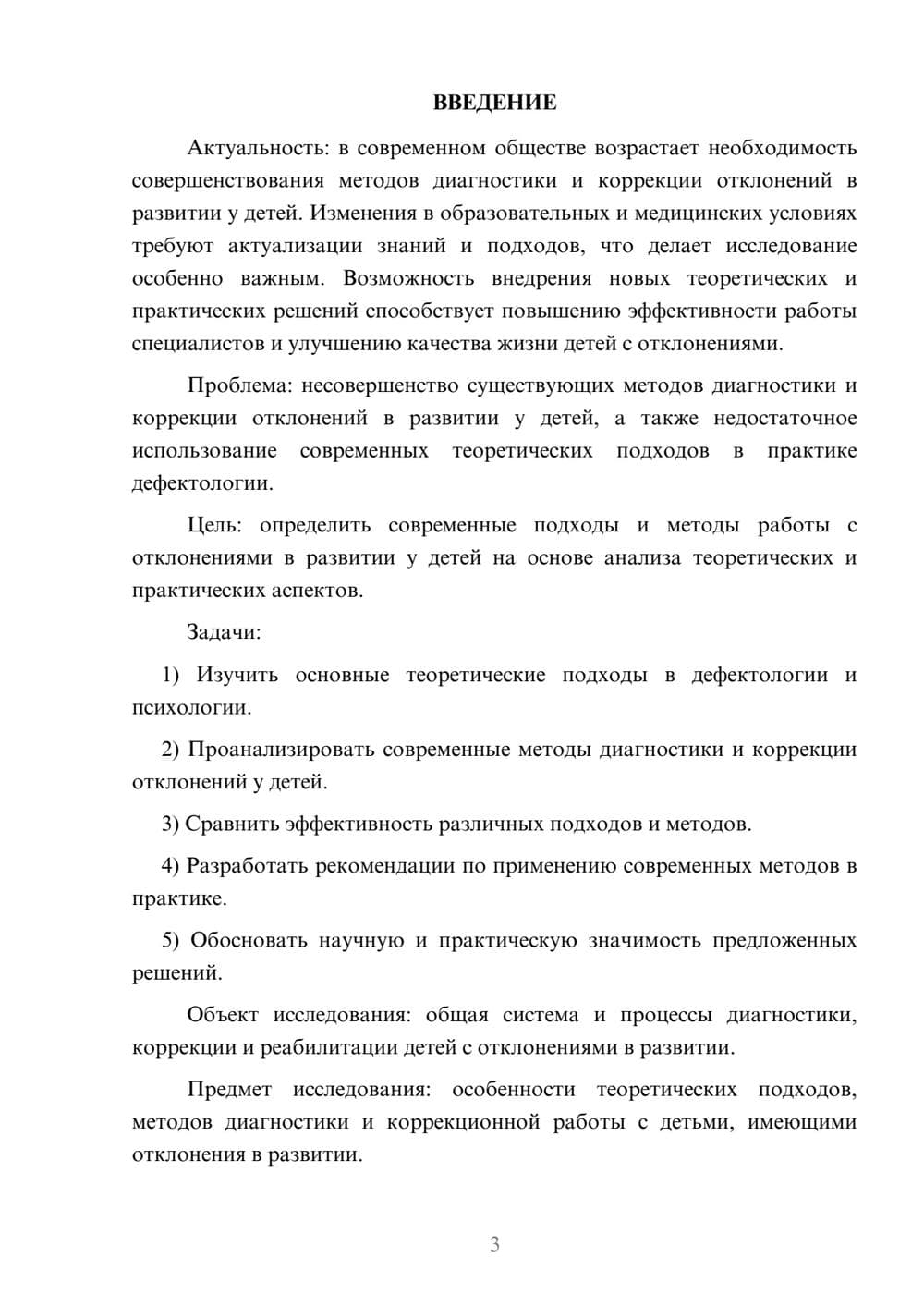 ВВЕДЕНИЕ

Актуальность: в современном обществе возрастает необходимость совершенствования методов диагностики и коррекции отклонений в развитии у детей. Изменения в образовательных и медицинских условиях требуют актуализации знаний и подходов, что делает исследование особенно важным. Возможность внедрения новых теоретических и практических решений способствует повышению эффективности работы специалистов и улучшению качества жизни детей с отклонениями.

Проблема: несовершенство существующих методов диагностики и коррекции отклонений в развитии у детей, а также недостаточное использование современных теоретических подходов в практике дефектологии.

Цель: определить современные подходы и методы работы с отклонениями в развитии у детей на основе анализа теоретических и практических аспектов.

Задачи:

1) Изучить основные теоретические подходы в дефектологии и психологии.

2) Проанализировать современные методы диагностики и коррекции отклонений у детей.

3) Сравнить эффективность различных подходов и методов.

4) Разработать рекомендации по применению современных методов в практике.

5) Обосновать научную и практическую значимость предложенных решений.

Объект исследования: общая система и процессы диагностики, коррекции и реабилитации детей с отклонениями в развитии.

Предмет исследования: особенности теоретических подходов, методов диагностики и коррекционной работы с детьми, имеющими отклонения в развитии.

3